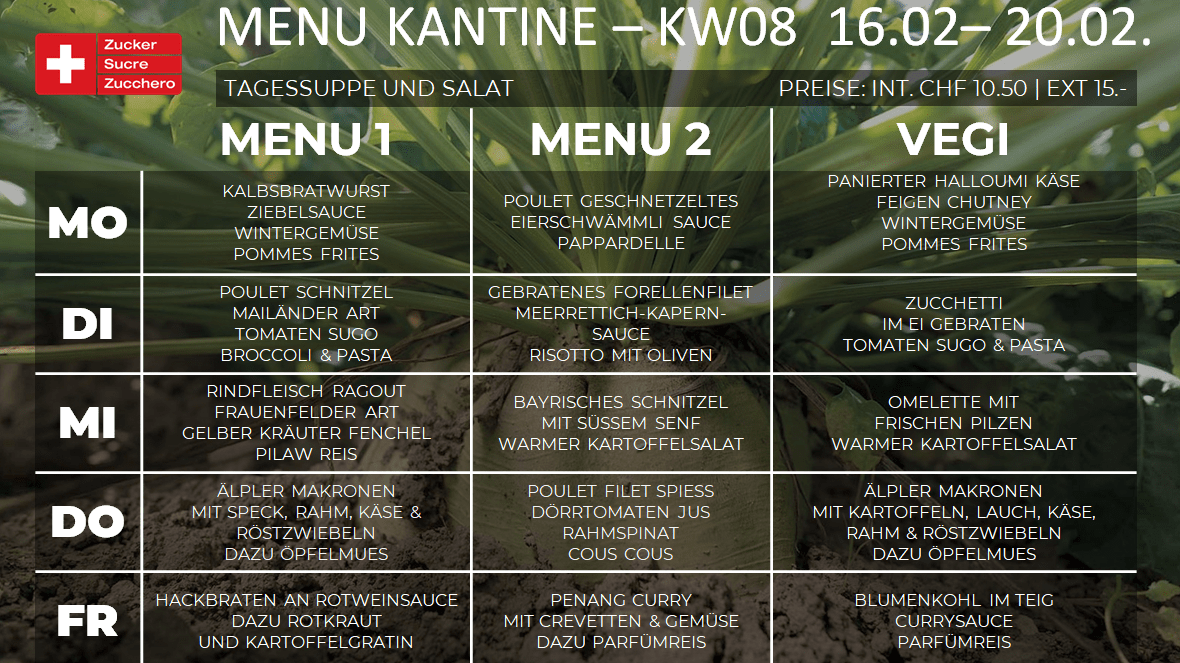 Zucker
Sucre
Zucchero

MENU KANTINE – KW08 16.02– 20.02.

TAGESSUPPE UND SALAT

PREISE: INT. CHF 10.50 | EXT 15.-

|  | MENU 1 | MENU 2 | VEGI |
|---|---|---|---|
| MO | KALBSBRATWURST ZIEBELSAUCE WINTERGEMÜSE POMMES FRITES | POULET GESCHNETZELTES EIERSCHWÄMMLI SAUCE PAPPARDELLE | PANIERTER HALLOUMI KÄSE FEIGEN CHUTNEY WINTERGEMÜSE POMMES FRITES |
| DI | POULET SCHNITZEL MAILÄNDER ART TOMATEN SUGO BROCCOLI & PASTA | GEBRATENES FORELLENFILET MEERRETTICH-KAPERN-SAUCE RISOTTO MIT OLIVEN | ZUCCHETTI IM EI GEBRATEN TOMATEN SUGO & PASTA |
| MI | RINDFLEISCH RAGOUT FRAUENFELDER ART GELBER KRÄUTER FENCHEL PILAW REIS | BAYRISCHES SCHNITZEL MIT SÜSSEM SENF WARMER KARTOFFELSALAT | OMELETTE MIT FRISCHEN PILZEN WARMER KARTOFFELSALAT |
| DO | ÄLPLER MAKRONEN MIT SPECK, RAHM, KÄSE & RÖSTZWIEBELN DAZU ÖPFELMUES | POULET FILET SPIESS DÖRRTOMATEN JUS RAHMSPINAT COUS COUS | ÄLPLER MAKRONEN MIT KARTOFFELN, LAUCH, KÄSE, RAHM & RÖSTZWIEBELN DAZU ÖPFELMUES |
| FR | HACKBRATEN AN ROTWEINSAUCE DAZU ROTKRAUT UND KARTOFFELGRATIN | PENANG CURRY MIT CREVETTEN & GEMÜSE DAZU PARFÜMREIS | BLUMENKOHL IM TEIG CURRYSAUCE PARFÜMREIS |